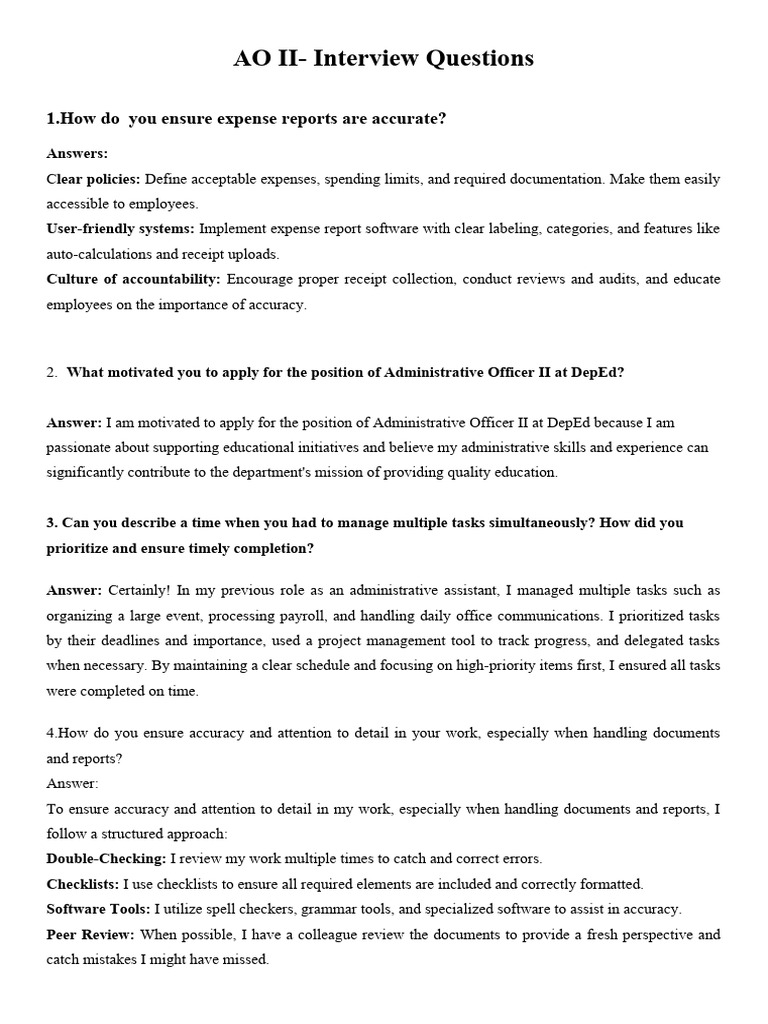 AO II- Interview Questions

1.How do you ensure expense reports are accurate?

Answers:
Clear policies: Define acceptable expenses, spending limits, and required documentation. Make them easily accessible to employees.
User-friendly systems: Implement expense report software with clear labeling, categories, and features like auto-calculations and receipt uploads.
Culture of accountability: Encourage proper receipt collection, conduct reviews and audits, and educate employees on the importance of accuracy.

2. What motivated you to apply for the position of Administrative Officer II at DepEd?

Answer: I am motivated to apply for the position of Administrative Officer II at DepEd because I am passionate about supporting educational initiatives and believe my administrative skills and experience can significantly contribute to the department's mission of providing quality education.

3. Can you describe a time when you had to manage multiple tasks simultaneously? How did you prioritize and ensure timely completion?

Answer: Certainly! In my previous role as an administrative assistant, I managed multiple tasks such as organizing a large event, processing payroll, and handling daily office communications. I prioritized tasks by their deadlines and importance, used a project management tool to track progress, and delegated tasks when necessary. By maintaining a clear schedule and focusing on high-priority items first, I ensured all tasks were completed on time.

4.How do you ensure accuracy and attention to detail in your work, especially when handling documents and reports?
Answer:
To ensure accuracy and attention to detail in my work, especially when handling documents and reports, I follow a structured approach:
Double-Checking: I review my work multiple times to catch and correct errors.
Checklists: I use checklists to ensure all required elements are included and correctly formatted.
Software Tools: I utilize spell checkers, grammar tools, and specialized software to assist in accuracy.
Peer Review: When possible, I have a colleague review the documents to provide a fresh perspective and catch mistakes I might have missed.